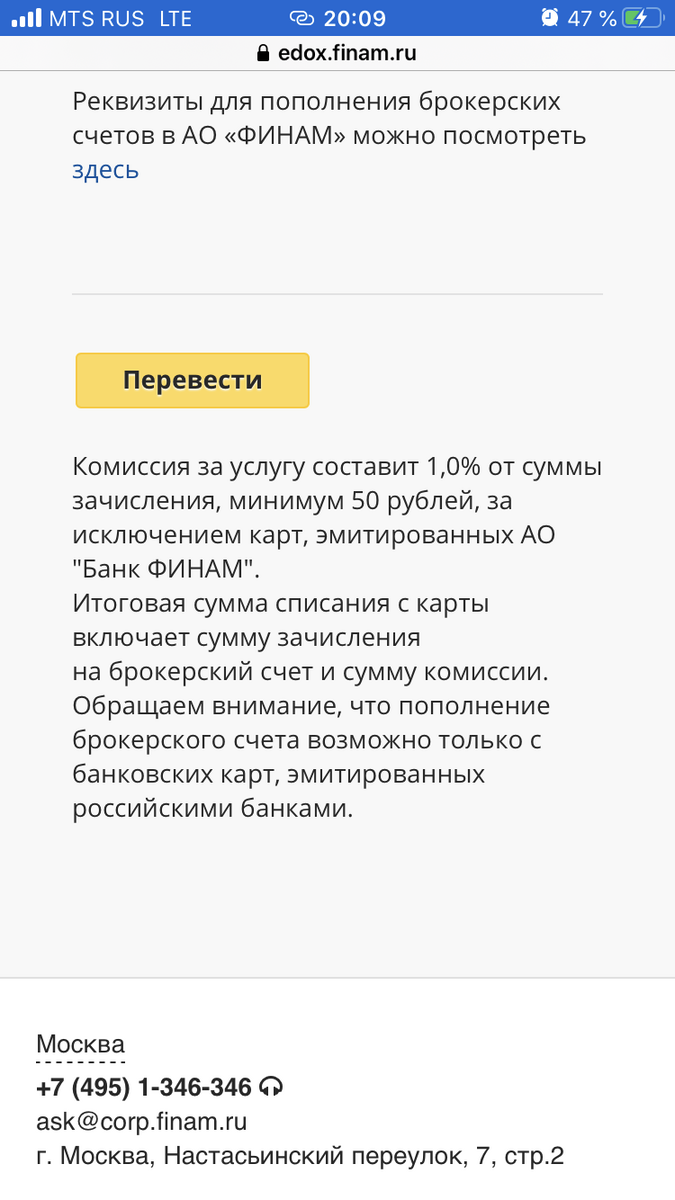 MTS RUS LTE 20:09 47 %
edox.finam.ru

Реквизиты для пополнения брокерских счетов в АО «ФИНАМ» можно посмотреть здесь

Перевести

Комиссия за услугу составит 1,0% от суммы зачисления, минимум 50 рублей, за исключением карт, эмитированных АО "Банк ФИНАМ".
Итоговая сумма списания с карты включает сумму зачисления на брокерский счет и сумму комиссии.
Обращаем внимание, что пополнение брокерского счета возможно только с банковских карт, эмитированных российскими банками.

Москва
+7 (495) 1-346-346
ask@corp.finam.ru
г. Москва, Настасьинский переулок, 7, стр.2